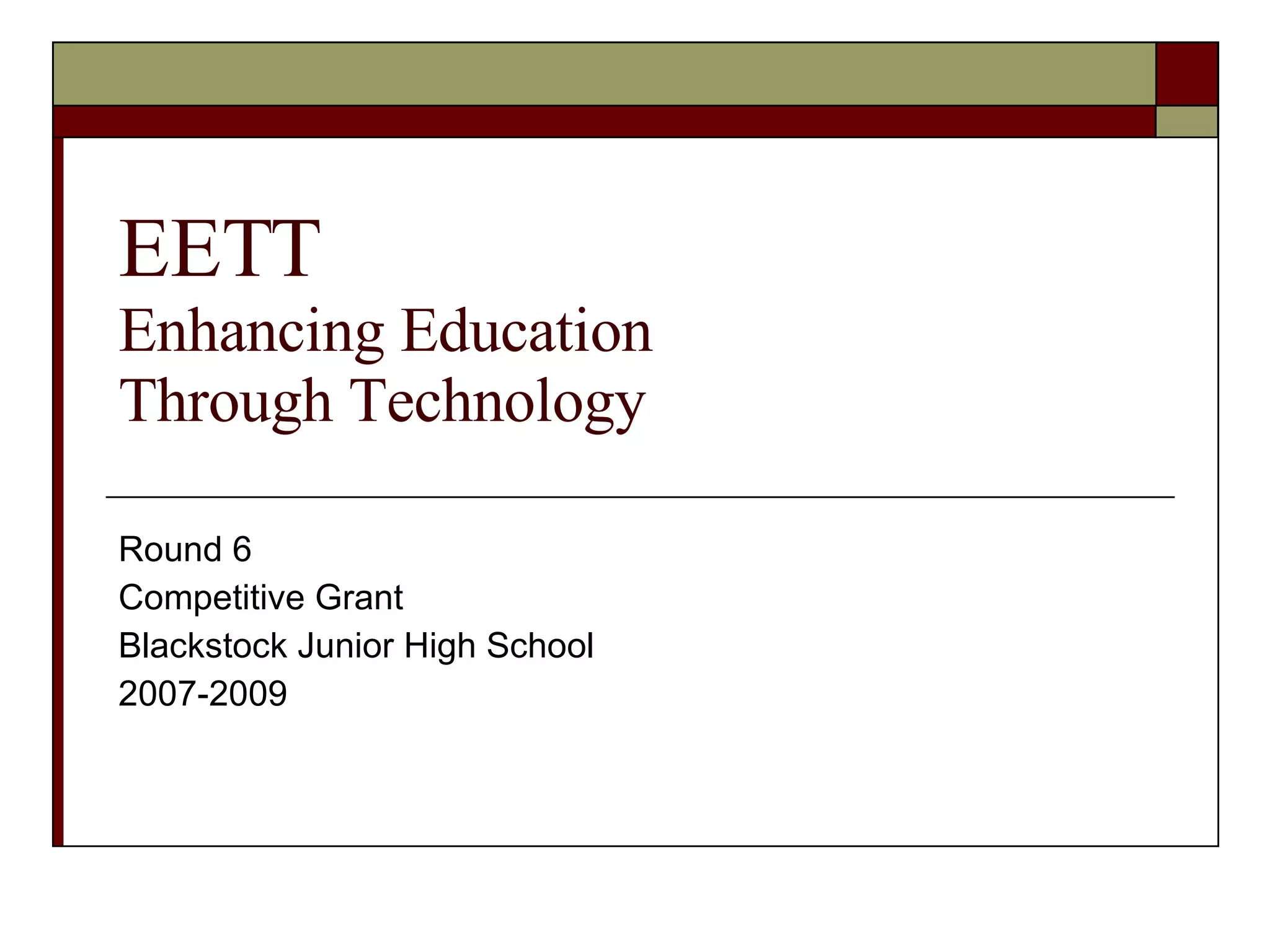 EETT
Enhancing Education Through Technology

Round 6
Competitive Grant
Blackstock Junior High School
2007-2009